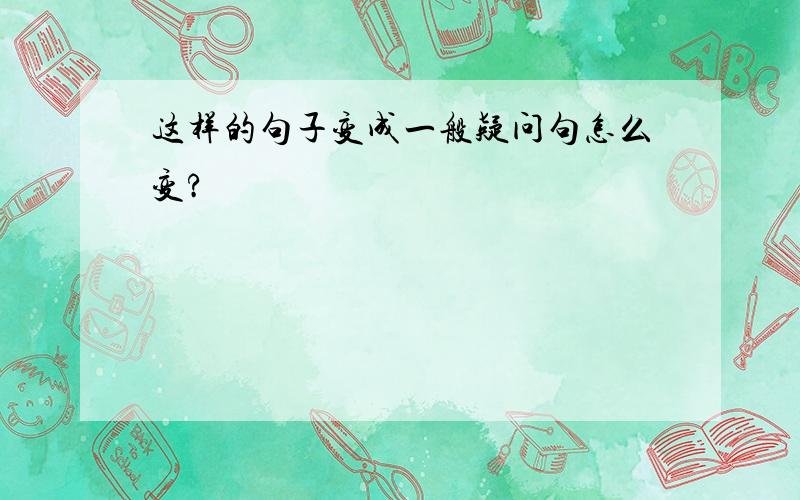 这样的句子变成一般疑问句怎么变?

ABC

Back to School